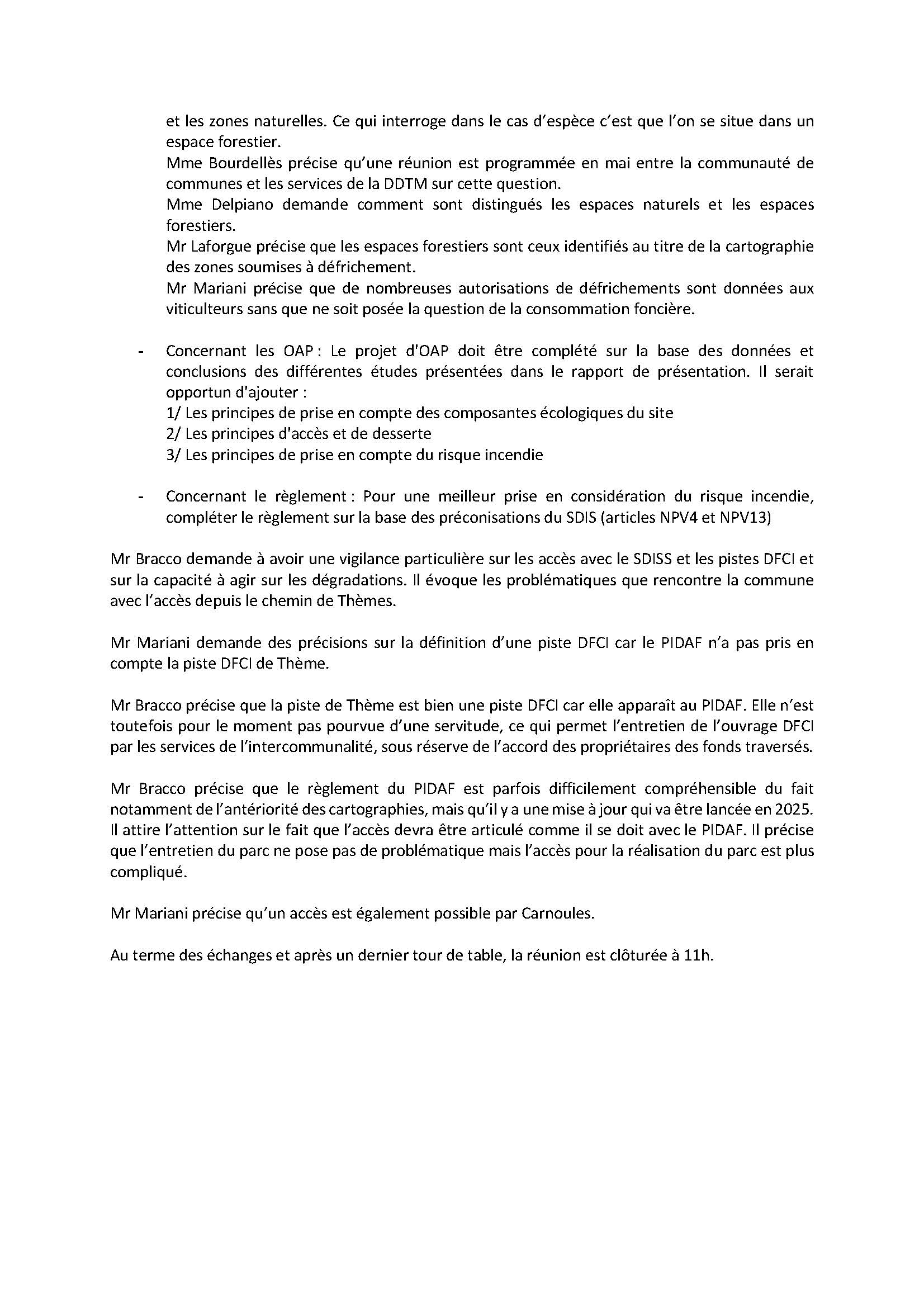 et les zones naturelles. Ce qui interroge dans le cas d'espèce c'est que l'on se situe dans un espace forestier.
Mme Bourdellès précise qu'une réunion est programmée en mai entre la communauté de communes et les services de la DDTM sur cette question.
Mme Delpiano demande comment sont distingués les espaces naturels et les espaces forestiers.
Mr Laforgue précise que les espaces forestiers sont ceux identifiés au titre de la cartographie des zones soumises à défrichement.
Mr Mariani précise que de nombreuses autorisations de défrichements sont données aux viticulteurs sans que ne soit posée la question de la consommation foncière.

- Concernant les OAP : Le projet d'OAP doit être complété sur la base des données et conclusions des différentes études présentées dans le rapport de présentation. Il serait opportun d'ajouter :
1/ Les principes de prise en compte des composantes écologiques du site
2/ Les principes d'accès et de desserte
3/ Les principes de prise en compte du risque incendie

- Concernant le règlement : Pour une meilleur prise en considération du risque incendie, compléter le règlement sur la base des préconisations du SDIS (articles NPV4 et NPV13)

Mr Bracco demande à avoir une vigilance particulière sur les accès avec le SDISS et les pistes DFCI et sur la capacité à agir sur les dégradations. Il évoque les problématiques que rencontre la commune avec l'accès depuis le chemin de Thèmes.

Mr Mariani demande des précisions sur la définition d'une piste DFCI car le PIDAF n'a pas pris en compte la piste DFCI de Thème.

Mr Bracco précise que la piste de Thème est bien une piste DFCI car elle apparaît au PIDAF. Elle n'est toutefois pour le moment pas pourvue d'une servitude, ce qui permet l'entretien de l'ouvrage DFCI par les services de l'intercommunalité, sous réserve de l'accord des propriétaires des fonds traversés.

Mr Bracco précise que le règlement du PIDAF est parfois difficilement compréhensible du fait notamment de l'antériorité des cartographies, mais qu'il y a une mise à jour qui va être lancée en 2025. Il attire l'attention sur le fait que l'accès devra être articulé comme il se doit avec le PIDAF. Il précise que l'entretien du parc ne pose pas de problématique mais l'accès pour la réalisation du parc est plus compliqué.

Mr Mariani précise qu'un accès est également possible par Carnoules.

Au terme des échanges et après un dernier tour de table, la réunion est clôturée à 11h.